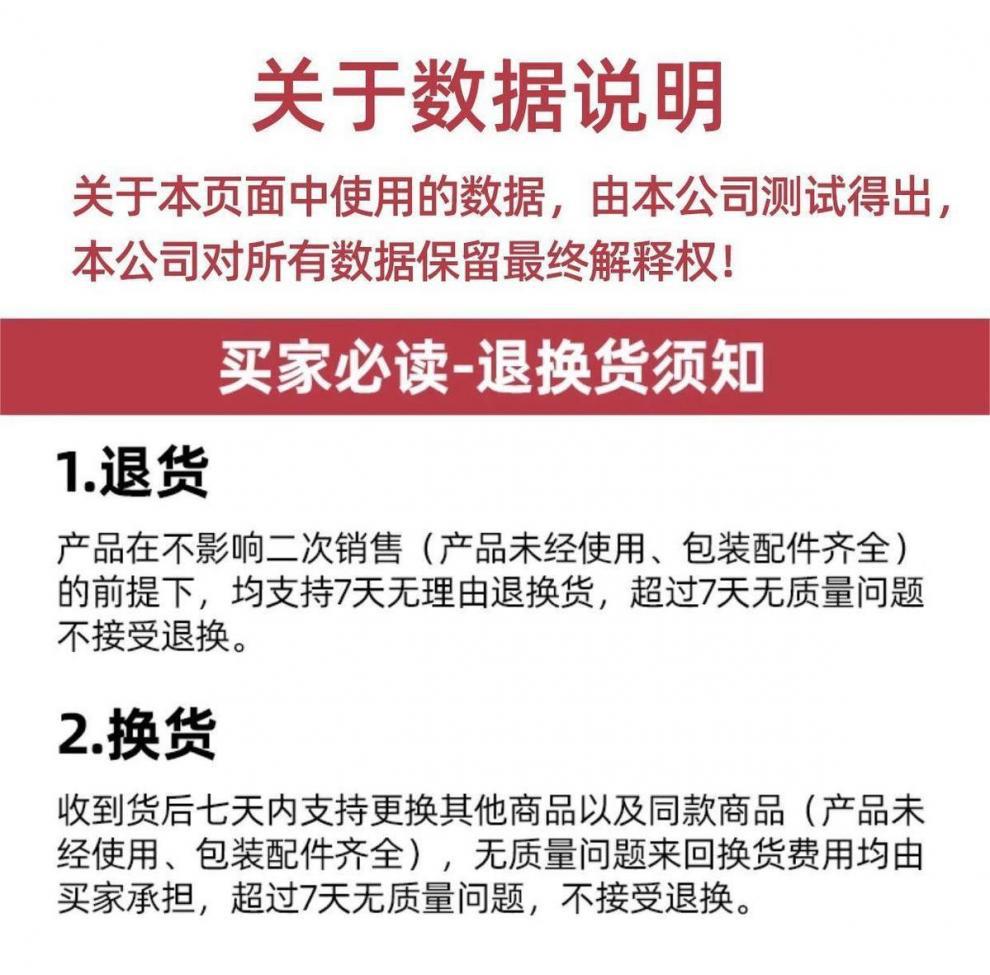 关于数据说明

关于本页面中使用的数据，由本公司测试得出，本公司对所有数据保留最终解释权！

买家必读-退换货须知

1.退货

产品在不影响二次销售（产品未经使用、包装配件齐全）的前提下，均支持7天无理由退换货，超过7天无质量问题不接受退换。

2.换货

收到货后七天内支持更换其他商品以及同款商品（产品未经使用、包装配件齐全），无质量问题来回换货费用均由买家承担，超过7天无质量问题，不接受退换。